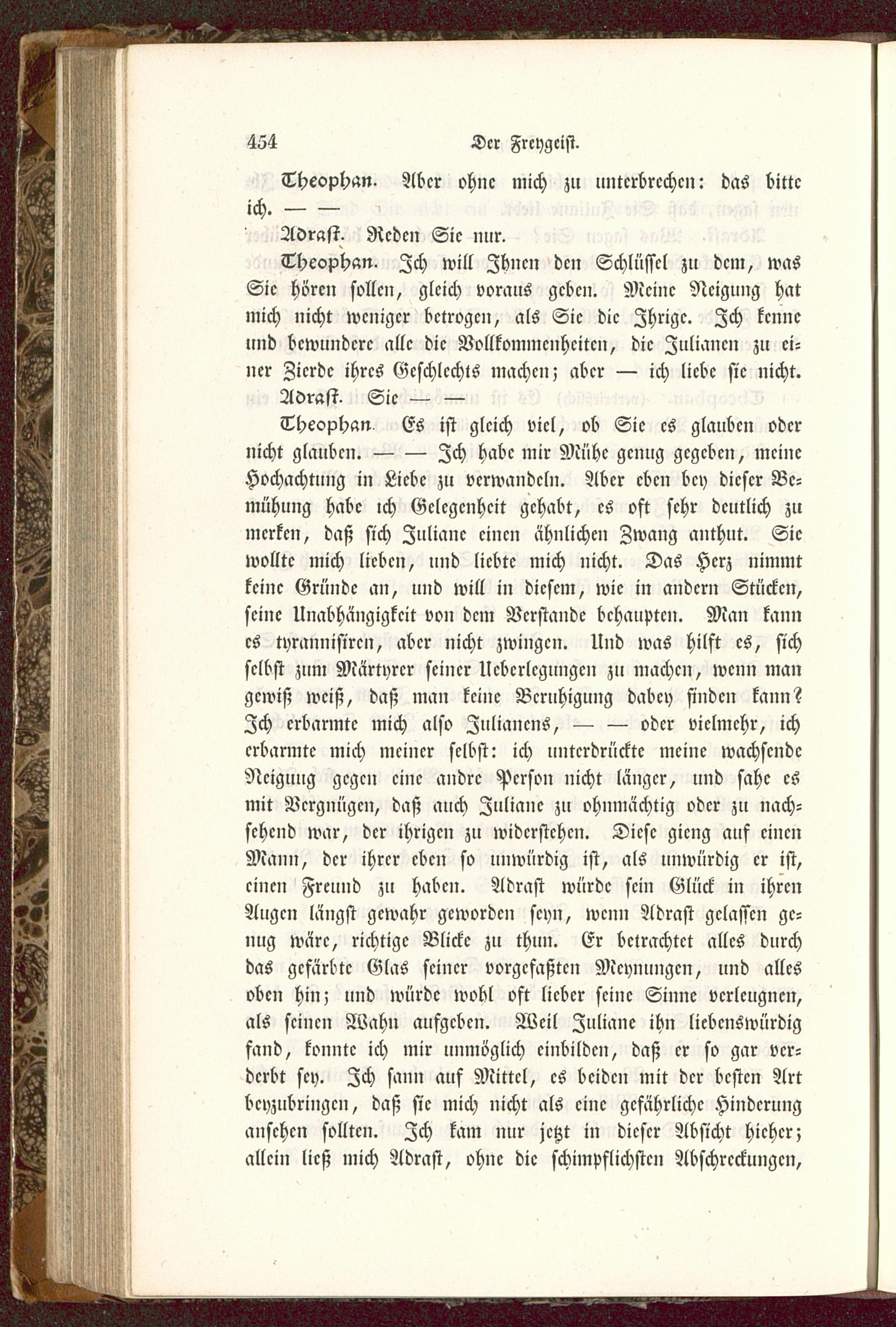 454 Der Freygeist.

Theophan. Aber ohne mich zu unterbrechen: das bitte ich. — —

Adrast. Reden Sie nur.

Theophan. Ich will Ihnen den Schlüssel zu dem, was Sie hören sollen, gleich voraus geben. Meine Neigung hat mich nicht weniger betrogen, als Sie die Ihrige. Ich kenne und bewundere alle die Vollkommenheiten, die Julianen zu einer Zierde ihres Geschlechts machen; aber — ich liebe sie nicht.

Adrast. Sie — —

Theophan. Es ist gleich viel, ob Sie es glauben oder nicht glauben. — — Ich habe mir Mühe genug gegeben, meine Hochachtung in Liebe zu verwandeln. Aber eben bey dieser Bemühung habe ich Gelegenheit gehabt, es oft sehr deutlich zu merken, daß sich Juliane einen ähnlichen Zwang anthut. Sie wollte mich lieben, und liebte mich nicht. Das Herz nimmt keine Gründe an, und will in diesem, wie in andern Stücken, seine Unabhängigkeit von dem Verstande behaupten. Man kann es tyrannisiren, aber nicht zwingen. Und was hilft es, sich selbst zum Märtyrer seiner Ueberlegungen zu machen, wenn man gewiß weiß, daß man keine Beruhigung dabey finden kann? Ich erbarmte mich also Julianens, — — oder vielmehr, ich erbarmte mich meiner selbst: ich unterdrückte meine wachsende Neigung gegen eine andre Person nicht länger, und sahe es mit Vergnügen, daß auch Juliane zu ohnmächtig oder zu nachsehend war, der ihrigen zu widerstehen. Diese gieng auf einen Mann, der ihrer eben so unwürdig ist, als unwürdig er ist, einen Freund zu haben. Adrast würde sein Glück in ihren Augen längst gewahr geworden seyn, wenn Adrast gelassen genug wäre, richtige Blicke zu thun. Er betrachtet alles durch das gefärbte Glas seiner vorgefaßten Meynungen, und alles oben hin; und würde wohl oft lieber seine Sinne verleugnen, als seinen Wahn aufgeben. Weil Juliane ihn liebenswürdig fand, konnte ich mir unmöglich einbilden, daß er so gar verderbt sey. Ich sann auf Mittel, es beiden mit der besten Art beyzubringen, daß sie mich nicht als eine gefährliche Hinderung ansehen sollten. Ich kam nur jetzt in dieser Absicht hieher; allein ließ mich Adrast, ohne die schimpflichsten Abschreckungen,